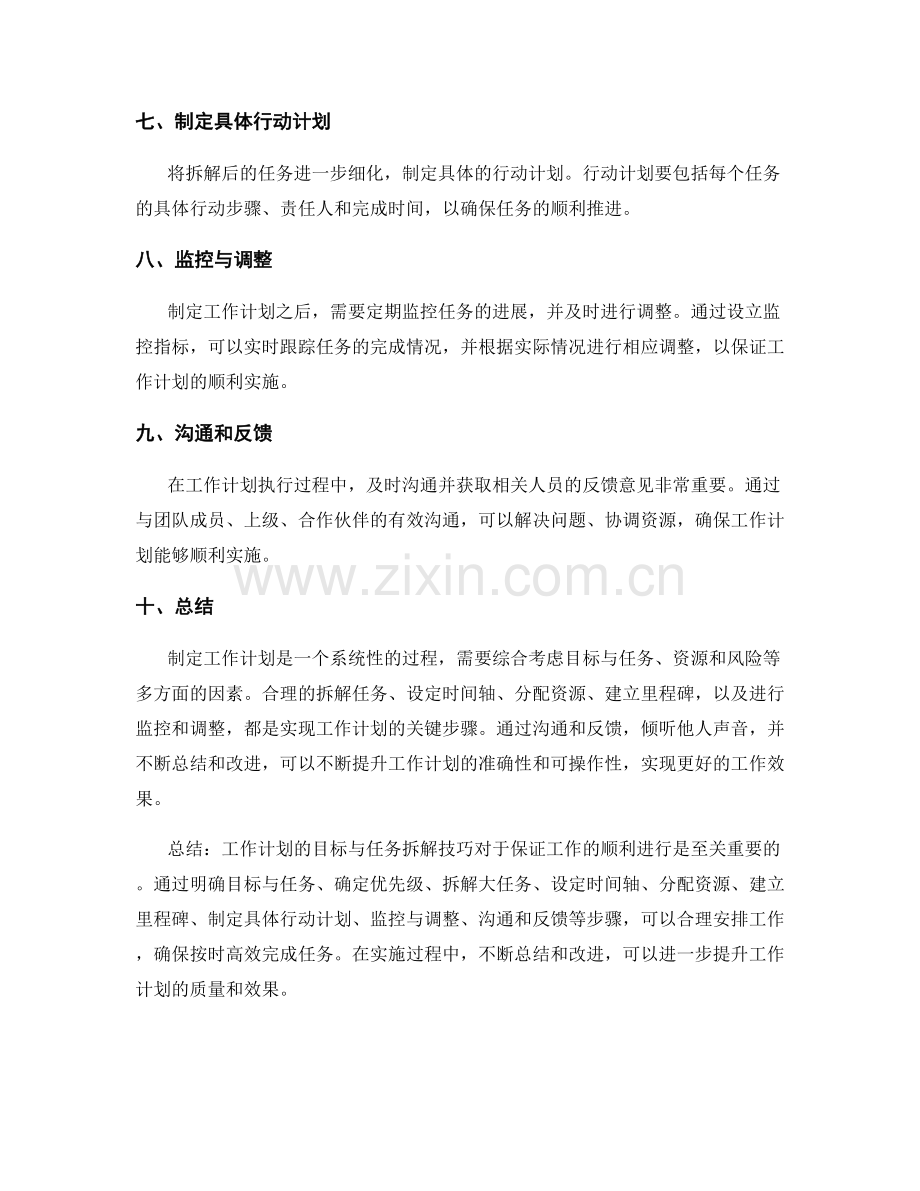 七、制定具体行动计划

将拆解后的任务进一步细化，制定具体的行动计划。行动计划要包括每个任务的具体行动步骤、责任人和完成时间，以确保任务的顺利推进。

八、监控与调整

制定工作计划之后，需要定期监控任务的进展，并及时进行调整。通过设立监控指标，可以实时跟踪任务的完成情况，并根据实际情况进行相应调整，以保证工作计划的顺利实施。

九、沟通和反馈

在工作计划执行过程中，及时沟通并获取相关人员的反馈意见非常重要。通过与团队成员、上级、合作伙伴的有效沟通，可以解决问题、协调资源，确保工作计划能够顺利实施。

十、总结

制定工作计划是一个系统性的过程，需要综合考虑目标与任务、资源和风险等多方面的因素。合理的拆解任务、设定时间轴、分配资源、建立里程碑，以及进行监控和调整，都是实现工作计划的关键步骤。通过沟通和反馈，倾听他人声音，并不断总结和改进，可以不断提升工作计划的准确性和可操作性，实现更好的工作效果。

总结：工作计划的目标与任务拆解技巧对于保证工作的顺利进行是至关重要的。通过明确目标与任务、确定优先级、拆解大任务、设定时间轴、分配资源、建立里程碑、制定具体行动计划、监控与调整、沟通和反馈等步骤，可以合理安排工作，确保按时高效完成任务。在实施过程中，不断总结和改进，可以进一步提升工作计划的质量和效果。

www.zixin.com.cn